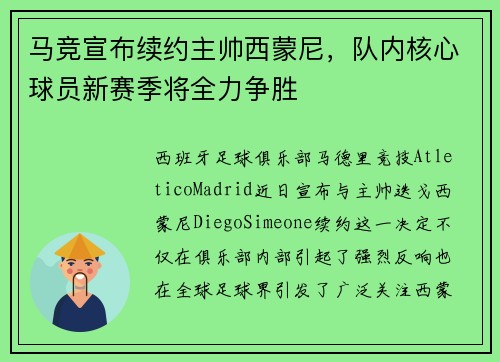 马竞宣布续约主帅西蒙尼，队内核心球员新赛季将全力争胜

西班牙足球俱乐部马德里竞技AtleticoMadrid近日宣布与主帅迭戈西蒙尼DiegoSimeone续约这一决定不仅在俱乐部内部引起了强烈反响也在全球足球界引发了广泛关注西蒙